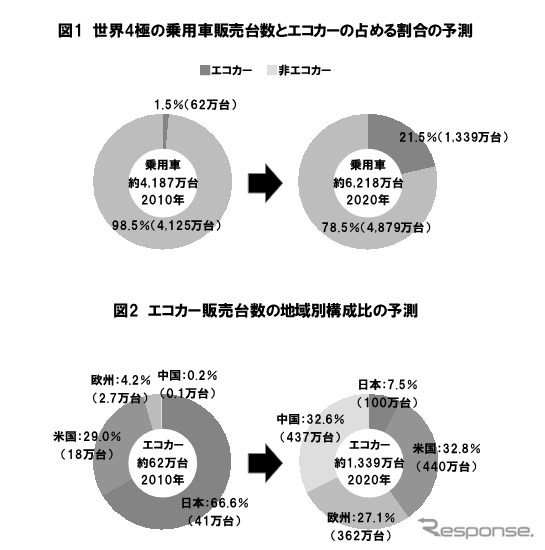 図1 世界4極の乗用車販売台数とエコカーの占める割合の予測

エコカー 非エコカー

1.5%(62万台)

乗用車
約4,187万台
2010年

98.5%(4,125万台)

21.5%(1,339万台)

乗用車
約6,218万台
2020年

78.5%(4,879万台)

図2 エコカー販売台数の地域別構成比の予測

欧州:4.2%
(2.7万台)

中国:0.2%
(0.1万台)

米国:29.0%
(18万台)

エコカー
約62万台
2010年

日本:66.6%
(41万台)

日本:7.5%
(100万台)

中国:32.6%
(437万台)

エコカー
約1,339万台
2020年

米国:32.8%
(440万台)

欧州:27.1%
(362万台)

Response.